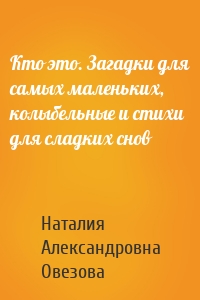 Кто это. Загадки для самых маленьких, колыбельные и стихи для сладких снов

Наталия Александровна Овезова